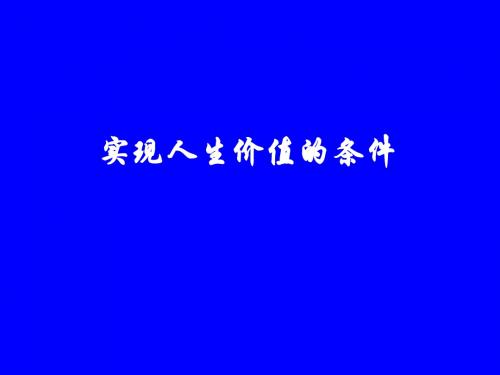 实现人生价值的条件